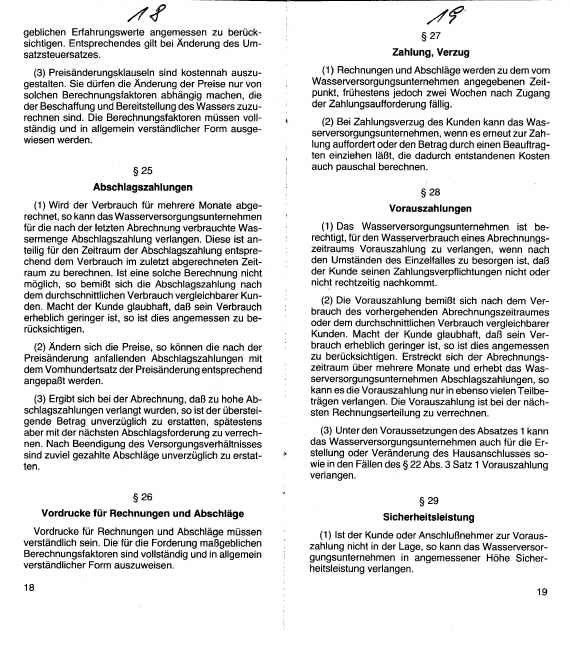 18

geblichen Erfahrungswerte angemessen zu berücksichtigen. Entsprechendes gilt bei Änderung des Umsatzsteuersatzes.

(3) Preisänderungsklauseln sind kostennah auszugestalten. Sie dürfen die Änderung der Preise nur von solchen Berechnungsfaktoren abhängig machen, die der Beschaffung und Bereitstellung des Wassers zuzurechnen sind. Die Berechnungsfaktoren müssen vollständig und in allgemein verständlicher Form ausgewiesen werden.

§ 25

Abschlagszahlungen

(1) Wird der Verbrauch für mehrere Monate abgerechnet, so kann das Wasserversorgungsunternehmen für die nach der letzten Abrechnung verbrauchte Wassermenge Abschlagszahlung verlangen. Diese ist anteilig für den Zeitraum der Abschlagszahlung entsprechend dem Verbrauch im zuletzt abgerechneten Zeitraum zu berechnen. Ist eine solche Berechnung nicht möglich, so bemißt sich die Abschlagszahlung nach dem durchschnittlichen Verbrauch vergleichbarer Kunden. Macht der Kunde glaubhaft, daß sein Verbrauch erheblich geringer ist, so ist dies angemessen zu berücksichtigen.

(2) Ändern sich die Preise, so können die nach der Preisänderung anfallenden Abschlagszahlungen mit dem Vomhundertsatz der Preisänderung entsprechend angepaßt werden.

(3) Ergibt sich bei der Abrechnung, daß zu hohe Abschlagszahlungen verlangt wurden, so ist der übersteigende Betrag unverzüglich zu erstatten, spätestens aber mit der nächsten Abschlagsforderung zu verrechnen. Nach Beendigung des Versorgungsverhältnisses sind zuviel gezahlte Abschläge unverzüglich zu erstatten.

§ 26

Vordrucke für Rechnungen und Abschläge

Vordrucke für Rechnungen und Abschläge müssen verständlich sein. Die für die Forderung maßgeblichen Berechnungsfaktoren sind vollständig und in allgemein verständlicher Form auszuweisen.

18

19

§ 27

Zahlung, Verzug

(1) Rechnungen und Abschläge werden zu dem vom Wasserversorgungsunternehmen angegebenen Zeitpunkt, frühestens jedoch zwei Wochen nach Zugang der Zahlungsaufforderung fällig.

(2) Bei Zahlungsverzug des Kunden kann das Wasserversorgungsunternehmen, wenn es erneut zur Zahlung auffordert oder den Betrag durch einen Beauftragten einziehen läßt, die dadurch entstandenen Kosten auch pauschal berechnen.

§ 28

Vorauszahlungen

(1) Das Wasserversorgungsunternehmen ist berechtigt, für den Wasserverbrauch eines Abrechnungszeitraums Vorauszahlung zu verlangen, wenn nach den Umständen des Einzelfalles zu besorgen ist, daß der Kunde seinen Zahlungsverpflichtungen nicht oder nicht rechtzeitig nachkommt.

(2) Die Vorauszahlung bemißt sich nach dem Verbrauch des vorhergehenden Abrechnungszeitraumes oder dem durchschnittlichen Verbrauch vergleichbarer Kunden. Macht der Kunde glaubhaft, daß sein Verbrauch erheblich geringer ist, so ist dies angemessen zu berücksichtigen. Erstreckt sich der Abrechnungszeitraum über mehrere Monate und erhebt das Wasserversorgungsunternehmen Abschlagszahlungen, so kann es die Vorauszahlung nur in ebenso vielen Teilbeträgen verlangen. Die Vorauszahlung ist bei der nächsten Rechnungserteilung zu verrechnen.

(3) Unter den Voraussetzungen des Absatzes 1 kann das Wasserversorgungsunternehmen auch für die Erstellung oder Veränderung des Hausanschlusses sowie in den Fällen des § 22 Abs. 3 Satz 1 Vorauszahlung verlangen.

§ 29

Sicherheitsleistung

(1) Ist der Kunde oder Anschlußnehmer zur Vorauszahlung nicht in der Lage, so kann das Wasserversorgungsunternehmen in angemessener Höhe Sicherheitsleistung verlangen.

19